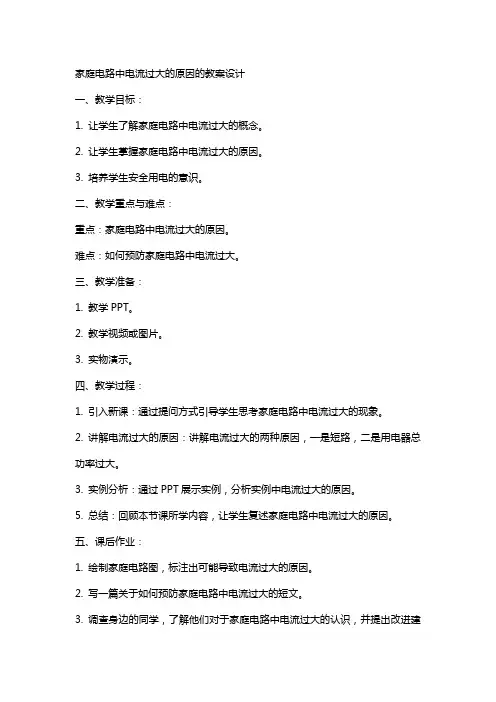 家庭电路中电流过大的原因的教案设计

一、教学目标：

1. 让学生了解家庭电路中电流过大的概念。

2. 让学生掌握家庭电路中电流过大的原因。

3. 培养学生安全用电的意识。

二、教学重点与难点：

重点：家庭电路中电流过大的原因。

难点：如何预防家庭电路中电流过大。

三、教学准备：

1. 教学 PPT。

2. 教学视频或图片。

3. 实物演示。

四、教学过程：

1. 引入新课：通过提问方式引导学生思考家庭电路中电流过大的现象。

2. 讲解电流过大的原因：讲解电流过大的两种原因，一是短路，二是用电器总功率过大。

3. 实例分析：通过 PPT 展示实例，分析实例中电流过大的原因。

5. 总结：回顾本节课所学内容，让学生复述家庭电路中电流过大的原因。

五、课后作业：

1. 绘制家庭电路图，标注出可能导致电流过大的原因。

2. 写一篇关于如何预防家庭电路中电流过大的短文。

3. 调查身边的同学，了解他们对于家庭电路中电流过大的认识，并提出改进建